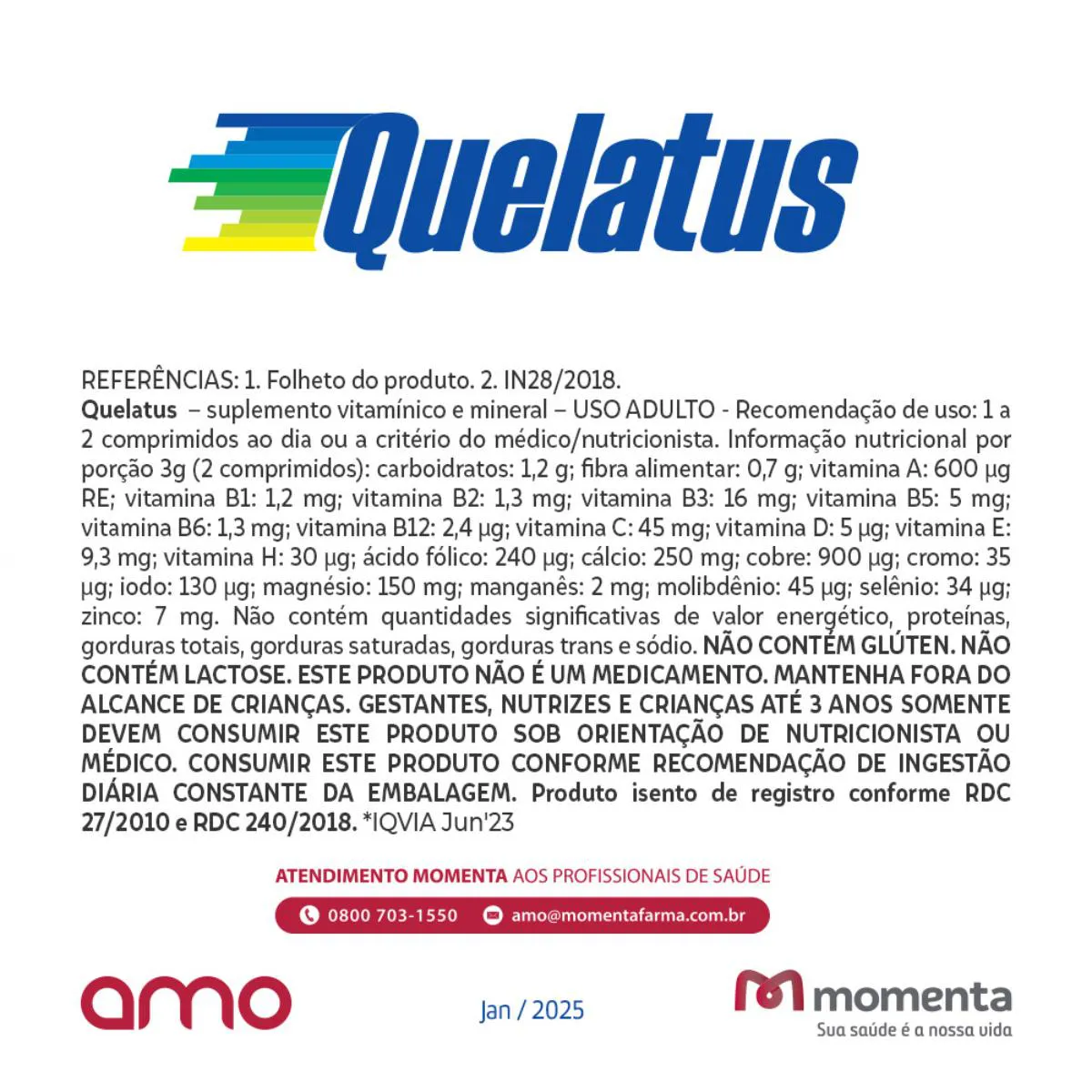 Quelatus

REFERÊNCIAS: 1. Folheto do produto. 2. IN28/2018.
Quelatus – suplemento vitamínico e mineral – USO ADULTO - Recomendação de uso: 1 a 2 comprimidos ao dia ou a critério do médico/nutricionista. Informação nutricional por porção 3g (2 comprimidos): carboidratos: 1,2 g; fibra alimentar: 0,7 g; vitamina A: 600 µg RE; vitamina B1: 1,2 mg; vitamina B2: 1,3 mg; vitamina B3: 16 mg; vitamina B5: 5 mg; vitamina B6: 1,3 mg; vitamina B12: 2,4 µg; vitamina C: 45 mg; vitamina D: 5 µg; vitamina E: 9,3 mg; vitamina H: 30 µg; ácido fólico: 240 µg; cálcio: 250 mg; cobre: 900 µg; cromo: 35 µg; iodo: 130 µg; magnésio: 150 mg; manganês: 2 mg; molibdênio: 45 µg; selênio: 34 µg; zinco: 7 mg. Não contém quantidades significativas de valor energético, proteínas, gorduras totais, gorduras saturadas, gorduras trans e sódio. NÃO CONTÉM GLÚTEN. NÃO CONTÉM LACTOSE. ESTE PRODUTO NÃO É UM MEDICAMENTO. MANTENHA FORA DO ALCANCE DE CRIANÇAS. GESTANTES, NUTRIZES E CRIANÇAS ATÉ 3 ANOS SOMENTE DEVEM CONSUMIR ESTE PRODUTO SOB ORIENTAÇÃO DE NUTRICIONISTA OU MÉDICO. CONSUMIR ESTE PRODUTO CONFORME RECOMENDAÇÃO DE INGESTÃO DIÁRIA CONSTANTE DA EMBALAGEM. Produto isento de registro conforme RDC 27/2010 e RDC 240/2018. *IQVIA Jun'23

ATENDIMENTO MOMENTA AOS PROFISSIONAIS DE SAÚDE
0800 703-1550 amo@momentafarma.com.br

amo

Jan / 2025

momenta
Sua saúde é a nossa vida